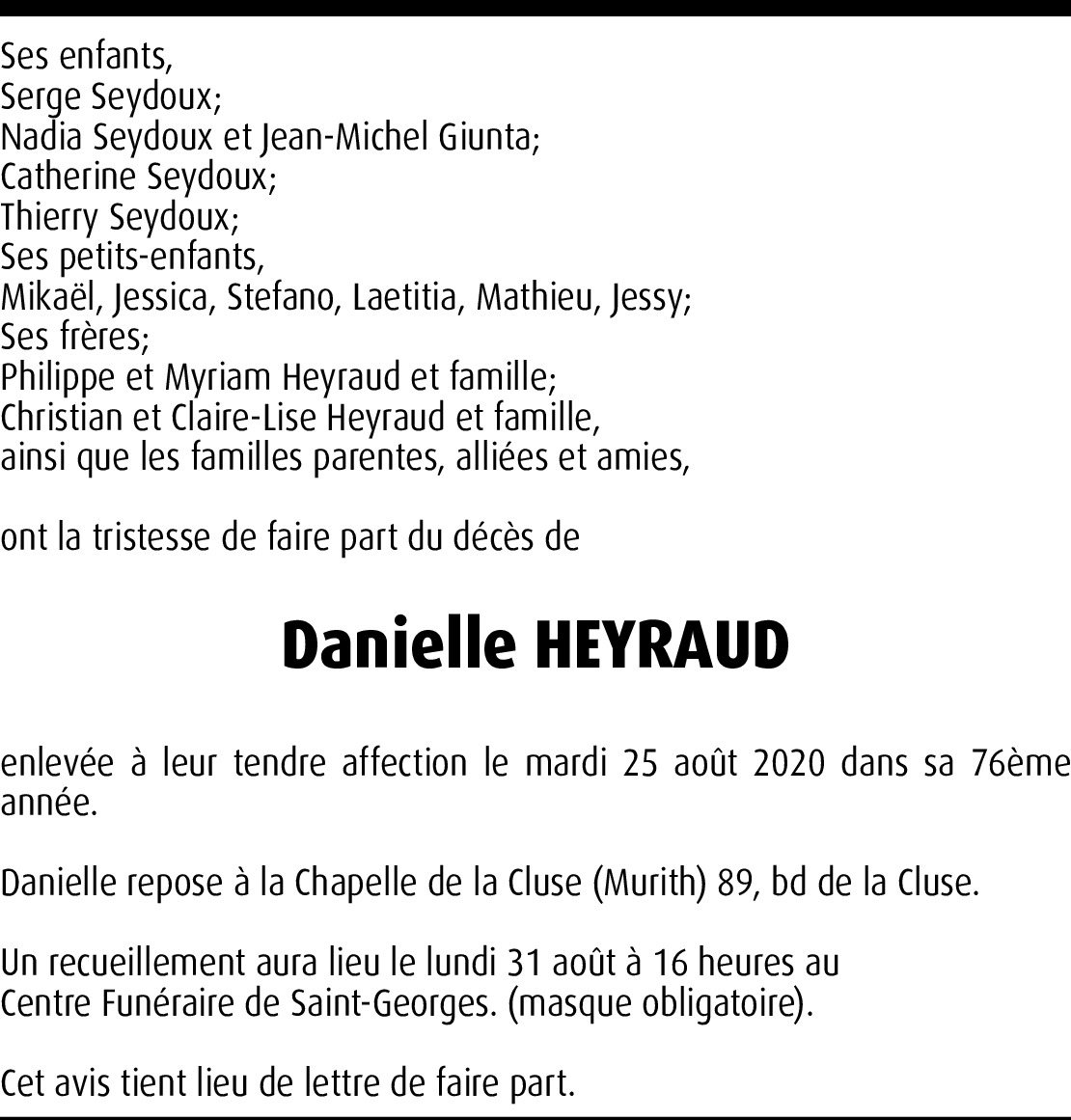 Ses enfants,
Serge Seydoux;
Nadia Seydoux et Jean-Michel Giunta;
Catherine Seydoux;
Thierry Seydoux;
Ses petits-enfants,
Mikaël, Jessica, Stefano, Laetitia, Mathieu, Jessy;
Ses frères;
Philippe et Myriam Heyraud et famille;
Christian et Claire-Lise Heyraud et famille,
ainsi que les familles parentes, alliées et amies,

ont la tristesse de faire part du décès de

Danielle HEYRAUD

enlevée à leur tendre affection le mardi 25 août 2020 dans sa 76ème année.

Danielle repose à la Chapelle de la Cluse (Murith) 89, bd de la Cluse.

Un recueillement aura lieu le lundi 31 août à 16 heures au Centre Funéraire de Saint-Georges. (masque obligatoire).

Cet avis tient lieu de lettre de faire part.